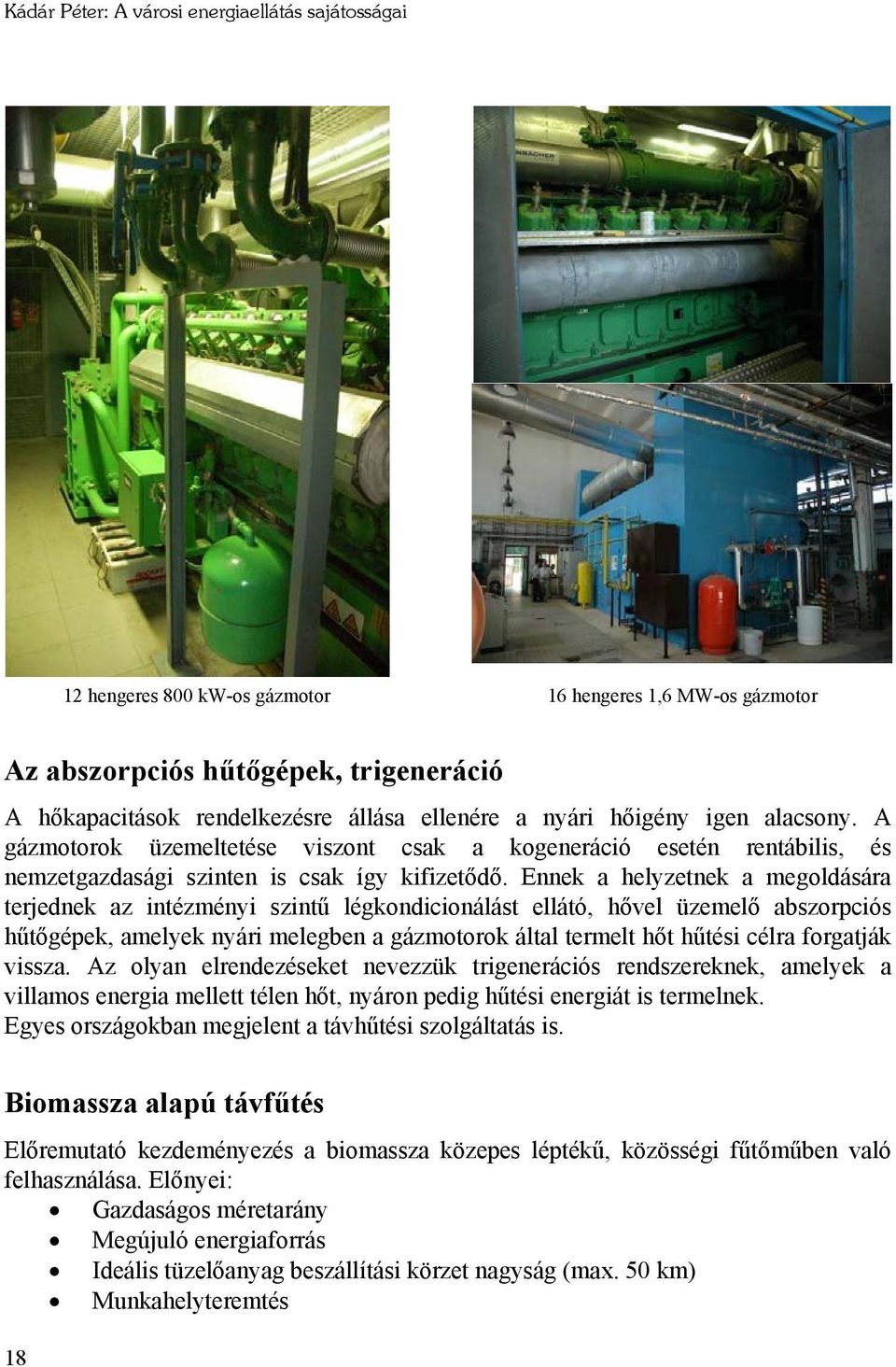 Kádár Péter: A városi energiaellátás sajátosságai

12 hengeres 800 kW-os gázmotor

16 hengeres 1,6 MW-os gázmotor

Az abszorpciós hűtőgépek, trigeneráció

A hőkapacitások rendelkezésre állása ellenére a nyári hőigény igen alacsony. A gázmotorok üzemeltetése viszont csak a kogeneráció esetén rentábilis, és nemzetgazdasági szinten is csak így kifizetődő. Ennek a helyzetnek a megoldására terjednek az intézményi szintű légkondicionálást ellátó, hővel üzemelő abszorpciós hűtőgépek, amelyek nyári melegben a gázmotorok által termelt hőt hűtési célra forgatják vissza. Az olyan elrendezéseket nevezzük trigenerációs rendszereknek, amelyek a villamos energia mellett télen hőt, nyáron pedig hűtési energiát is termelnek.
Egyes országokban megjelent a távhűtési szolgáltatás is.

Biomassza alapú távfűtés

Előremutató kezdeményezés a biomassza közepes léptékű, közösségi fűtőműben való felhasználása. Előnyei:
• Gazdaságos méretarány
• Megújuló energiaforrás
• Ideális tüzelőanyag beszállítási körzet nagyság (max. 50 km)
• Munkahelyteremtés

18